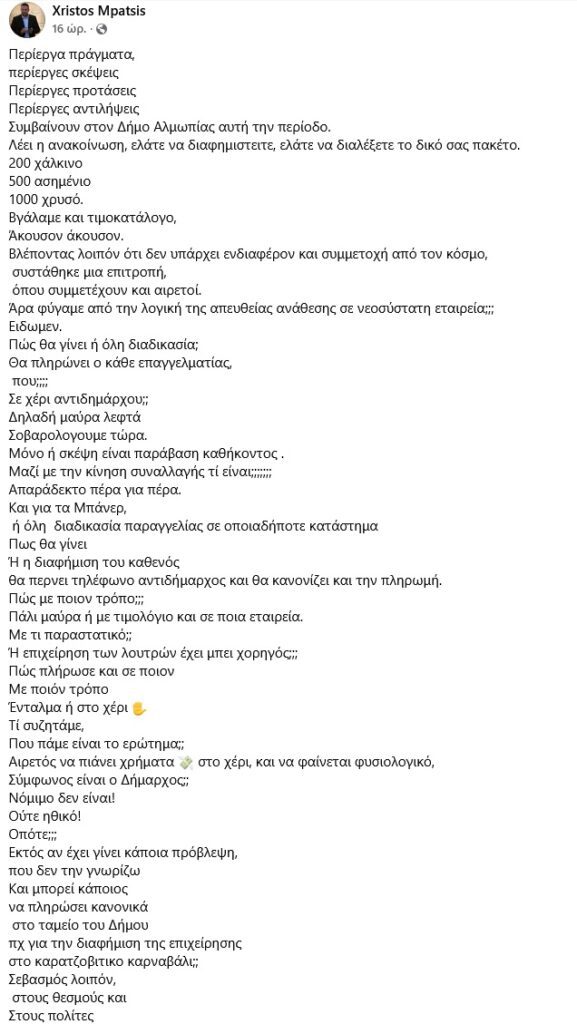 Xristos Mpatsis
16 ώρ. ·

Περίεργα πράγματα,
περίεργες σκέψεις
Περίεργες προτάσεις
Περίεργες αντιλήψεις
Συμβαίνουν στον Δήμο Αλμωπίας αυτή την περίοδο.
Λέει η ανακοίνωση, ελάτε να διαφημιστειτε, ελάτε να διαλέξετε το δικό σας πακέτο.
200 χάλκινο
500 ασημένιο
1000 χρυσό.
Βγάλαμε και τιμοκατάλογο,
Άκουσον άκουσον.
Βλέποντας λοιπόν ότι δεν υπάρχει ενδιαφέρον και συμμετοχή από τον κόσμο,
συστάθηκε μια επιτροπή,
όπου συμμετέχουν και αιρετοί.
Άρα φύγαμε από την λογική της απευθείας ανάθεσης σε νεοσύστατη εταιρεία;;;
Ειδωμεν.
Πώς θα γίνει ή όλη διαδικασία;
Θα πληρώνει ο κάθε επαγγελματίας,
που;;;;
Σε χέρι αντιδημάρχου;;
Δηλαδή μαύρα λεφτά
Σοβαρολογουμε τώρα.
Μόνο ή σκέψη είναι παράβαση καθήκοντος .
Μαζί με την κίνηση συναλλαγής τί είναι;;;;;;;
Απαράδεκτο πέρα για πέρα.
Και για τα Μπάνερ,
ή όλη διαδικασία παραγγελίας σε οποιαδήποτε κατάστημα
Πως θα γίνει
Ή η διαφήμιση του καθενός
θα περνει τηλέφωνο αντιδήμαρχος και θα κανονίζει και την πληρωμή.
Πώς με ποιον τρόπο;;;
Πάλι μαύρα ή με τιμολόγιο και σε ποια εταιρεία.
Με τι παραστατικό;;
Ή επιχείρηση των λουτρών έχει μπει χορηγός;;;
Πώς πλήρωσε και σε ποιον
Με ποιόν τρόπο
Ένταλμα ή στο χέρι ✋
Τί συζητάμε,
Που πάμε είναι το ερώτημα;;
Αιρετός να πιάνει χρήματα 💸 στο χέρι, και να φαίνεται φυσιολογικό,
Σύμφωνος είναι ο Δήμαρχος;;
Νόμιμο δεν είναι!
Ούτε ηθικό!
Οπότε;;;
Εκτός αν έχει γίνει κάποια πρόβλεψη,
που δεν την γνωρίζω
Και μπορεί κάποιος
να πληρώσει κανονικά
στο ταμείο του Δήμου
πχ για την διαφήμιση της επιχείρησης
στο καρατζοβιτικο καρναβάλι;;
Σεβασμός λοιπόν,
στους θεσμούς και
Στους πολίτες